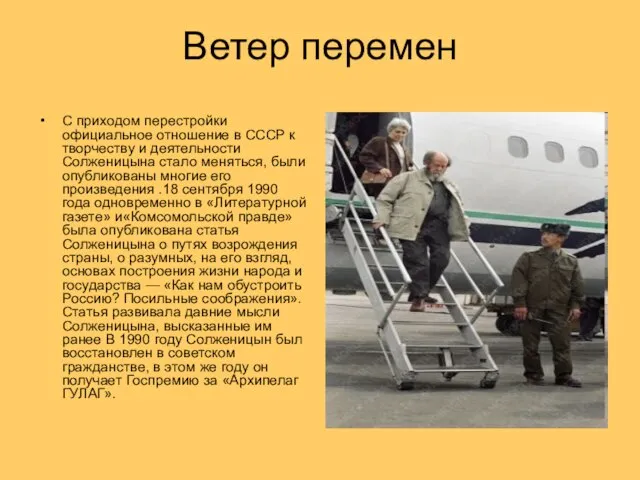 Ветер перемен

• С приходом перестройки официальное отношение в СССР к творчеству и деятельности Солженицына стало меняться, были опубликованы многие его произведения .18 сентября 1990 года одновременно в «Литературной газете» и«Комсомольской правде» была опубликована статья Солженицына о путях возрождения страны, о разумных, на его взгляд, основах построения жизни народа и государства — «Как нам обустроить Россию? Посильные соображения». Статья развивала давние мысли Солженицына, высказанные им ранее В 1990 году Солженицын был восстановлен в советском гражданстве, в этом же году он получает Госпремию за «Архипелаг ГУЛАГ».